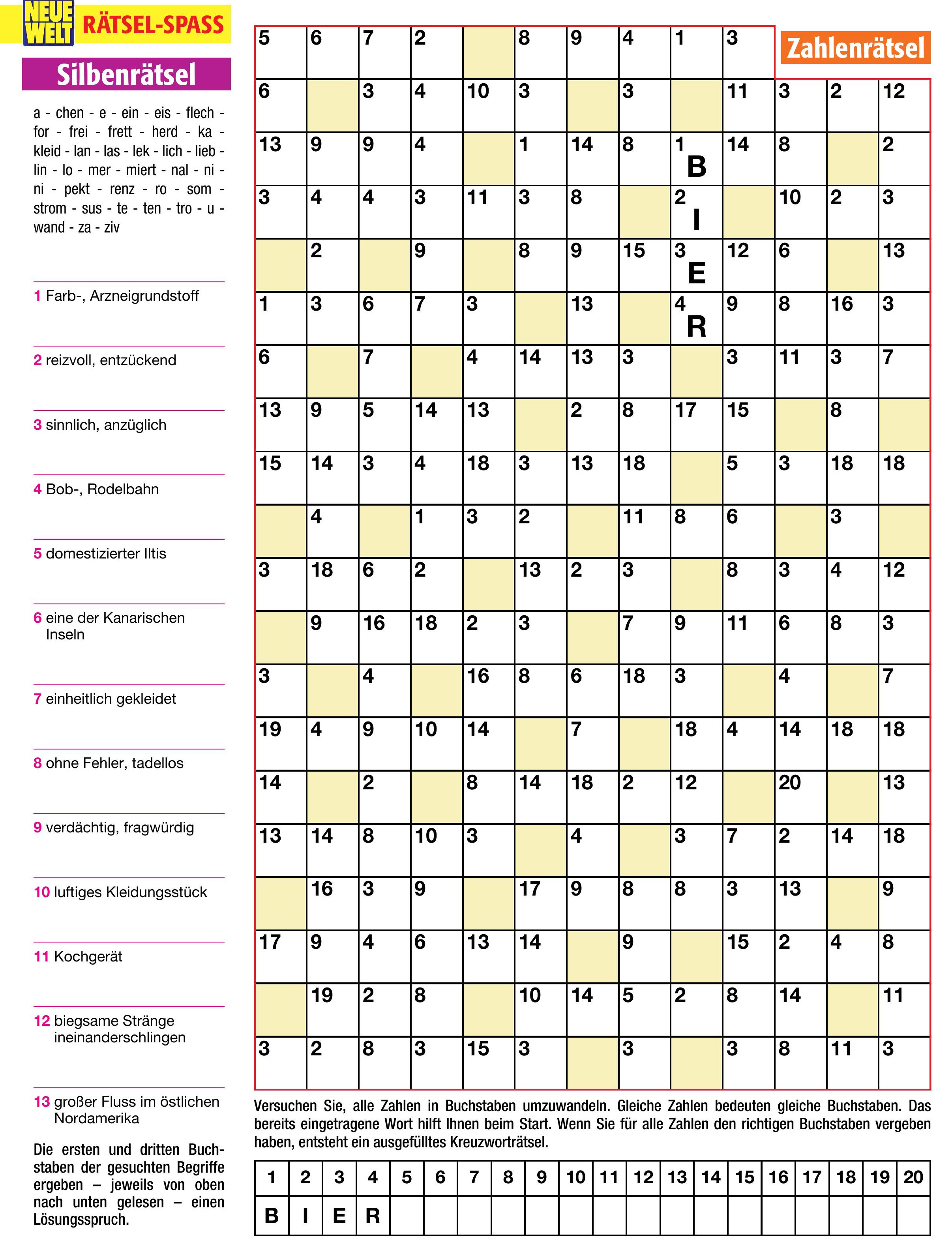 NEUE WELT RÄTSEL-SPASS

Silbenrätsel

a - chen - e - ein - eis - flech - for - frei - frett - herd - ka - kleid - lan - las - lek - lich - lieb - lin - lo - mer - miert - nal - ni - ni - pekt - renz - ro - som - strom - sus - te - ten - tro - u - wand - za - ziv

1 Farb-, Arzneigrundstoff

2 reizvoll, entzückend

3 sinnlich, anzüglich

4 Bob-, Rodelbahn

5 domestizierter Iltis

6 eine der Kanarischen Inseln

7 einheitlich gekleidet

8 ohne Fehler, tadellos

9 verdächtig, fragwürdig

10 luftiges Kleidungsstück

11 Kochgerät

12 biegsame Stränge ineinanderschlingen

13 großer Fluss im östlichen Nordamerika

Die ersten und dritten Buchstaben der gesuchten Begriffe ergeben – jeweils von oben nach unten gelesen – einen Lösungsspruch.

Zahlenrätsel

| 5 | 6 | 7 | 2 | | 8 | 9 | 4 | 1 | 3 | | | |
|---|---|---|---|---|---|---|---|---|---|---|---|---|
| 6 | | 3 | 4 | 10 | 3 | | 3 | | 11 | 3 | 2 | 12 |
| 13 | 9 | 9 | 4 | | 1 | 14 | 8 | 1 B | 14 | 8 | | 2 |
| 3 | 4 | 4 | 3 | 11 | 3 | 8 | | 2 I | | 10 | 2 | 3 |
| | 2 | | 9 | | 8 | 9 | 15 | 3 E | 12 | 6 | | 13 |
| 1 | 3 | 6 | 7 | 3 | | 13 | | 4 R | 9 | 8 | 16 | 3 |
| 6 | | 7 | | 4 | 14 | 13 | 3 | | 3 | 11 | 3 | 7 |
| 13 | 9 | 5 | 14 | 13 | | 2 | 8 | 17 | 15 | | 8 | |
| 15 | 14 | 3 | 4 | 18 | 3 | 13 | 18 | | 5 | 3 | 18 | 18 |
| | 4 | | 1 | 3 | 2 | | 11 | 8 | 6 | | 3 | |
| 3 | 18 | 6 | 2 | | 13 | 2 | 3 | | 8 | 3 | 4 | 12 |
| | 9 | 16 | 18 | 2 | 3 | | 7 | 9 | 11 | 6 | 8 | 3 |
| 3 | | 4 | | 16 | 8 | 6 | 18 | 3 | | 4 | | 7 |
| 19 | 4 | 9 | 10 | 14 | | 7 | | 18 | 4 | 14 | 18 | 18 |
| 14 | | 2 | | 8 | 14 | 18 | 2 | 12 | | 20 | | 13 |
| 13 | 14 | 8 | 10 | 3 | | 4 | | 3 | 7 | 2 | 14 | 18 |
| | 16 | 3 | 9 | | 17 | 9 | 8 | 8 | 3 | 13 | | 9 |
| 17 | 9 | 4 | 6 | 13 | 14 | | 9 | | 15 | 2 | 4 | 8 |
| | 19 | 2 | 8 | | 10 | 14 | 5 | 2 | 8 | 14 | | 11 |
| 3 | 2 | 8 | 3 | 15 | 3 | | 3 | | 3 | 8 | 11 | 3 |

Versuchen Sie, alle Zahlen in Buchstaben umzuwandeln. Gleiche Zahlen bedeuten gleiche Buchstaben. Das bereits eingetragene Wort hilft Ihnen beim Start. Wenn Sie für alle Zahlen den richtigen Buchstaben vergeben haben, entsteht ein ausgefülltes Kreuzworträtsel.

| 1 | 2 | 3 | 4 | 5 | 6 | 7 | 8 | 9 | 10 | 11 | 12 | 13 | 14 | 15 | 16 | 17 | 18 | 19 | 20 |
|---|---|---|---|---|---|---|---|---|---|---|---|---|---|---|---|---|---|---|---|
| B | I | E | R | | | | | | | | | | | | | | | | |